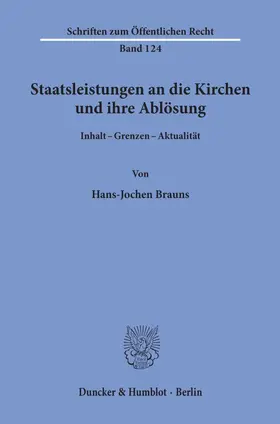 Schriften zum Öffentlichen Recht
Band 124

Staatsleistungen an die Kirchen und ihre Ablösung

Inhalt – Grenzen – Aktualität

Von

Hans-Jochen Brauns

Duncker & Humblot · Berlin